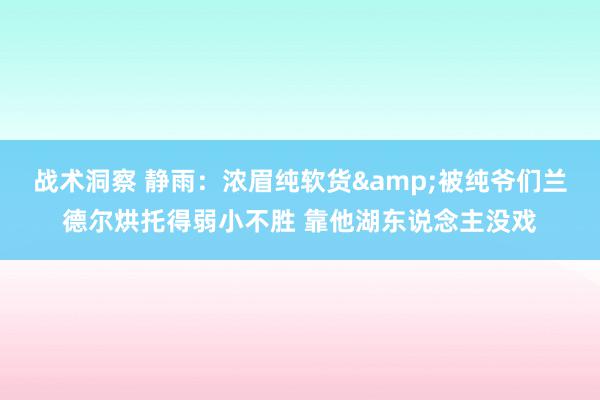 战术洞察 静雨：浓眉纯软货&amp;被纯爷们兰德尔烘托得弱小不胜 靠他湖东说念主没戏